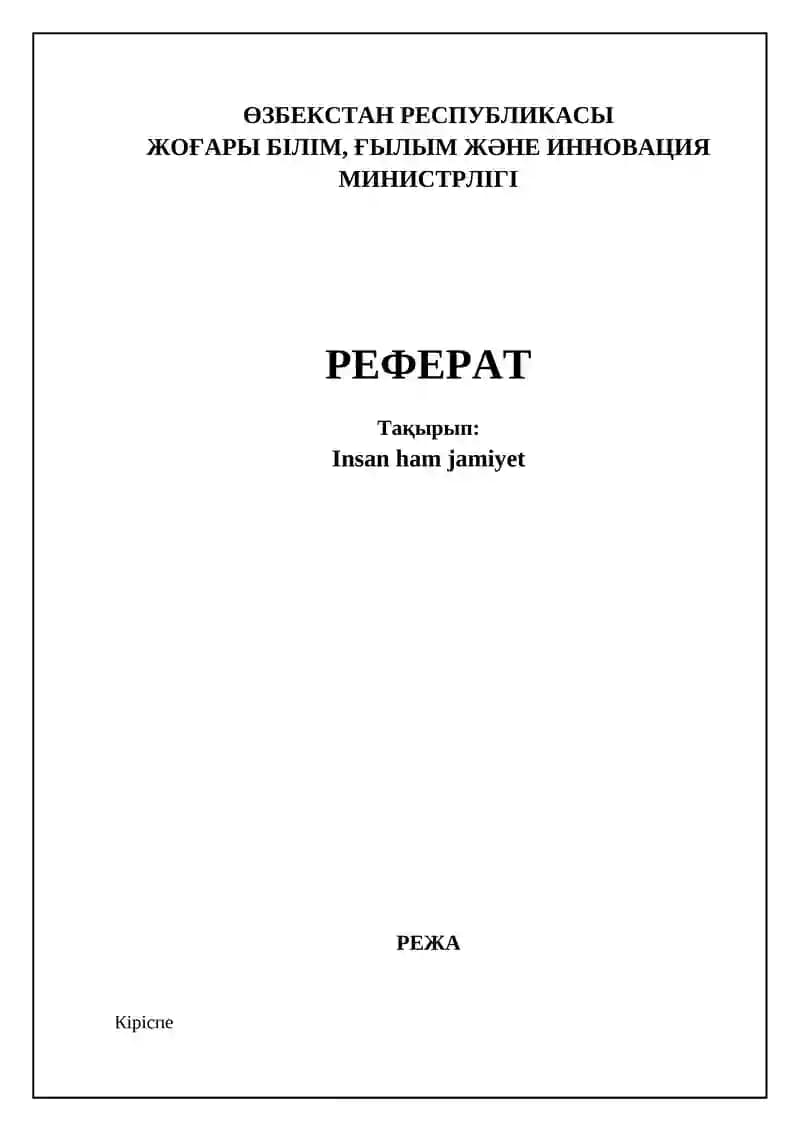 ӨЗБЕКСТАН РЕСПУБЛИКАСЫ
ЖОҒАРЫ БІЛІМ, ҒЫЛЫМ ЖӘНЕ ИННОВАЦИЯ
МИНИСТРЛІГІ

РЕФЕРАТ

Тақырып:
Insan ham jamiyet

РЕЖА

Кіріспе